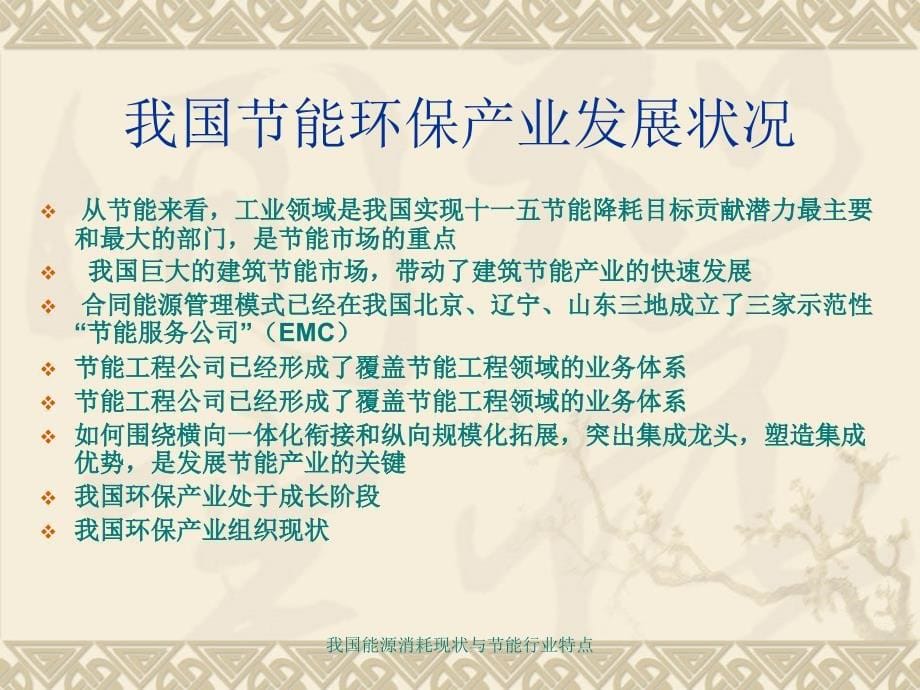 我国节能环保产业发展状况

❖ 从节能来看，工业领域是我国实现十一五节能降耗目标贡献潜力最主要和最大的部门，是节能市场的重点
❖ 我国巨大的建筑节能市场，带动了建筑节能产业的快速发展
❖ 合同能源管理模式已经在我国北京、辽宁、山东三地成立了三家示范性“节能服务公司”（EMC）
❖ 节能工程公司已经形成了覆盖节能工程领域的业务体系
❖ 节能工程公司已经形成了覆盖节能工程领域的业务体系
❖ 如何围绕横向一体化衔接和纵向规模化拓展，突出集成龙头，塑造集成优势，是发展节能产业的关键
❖ 我国环保产业处于成长阶段
❖ 我国环保产业组织现状

我国能源消耗现状与节能行业特点